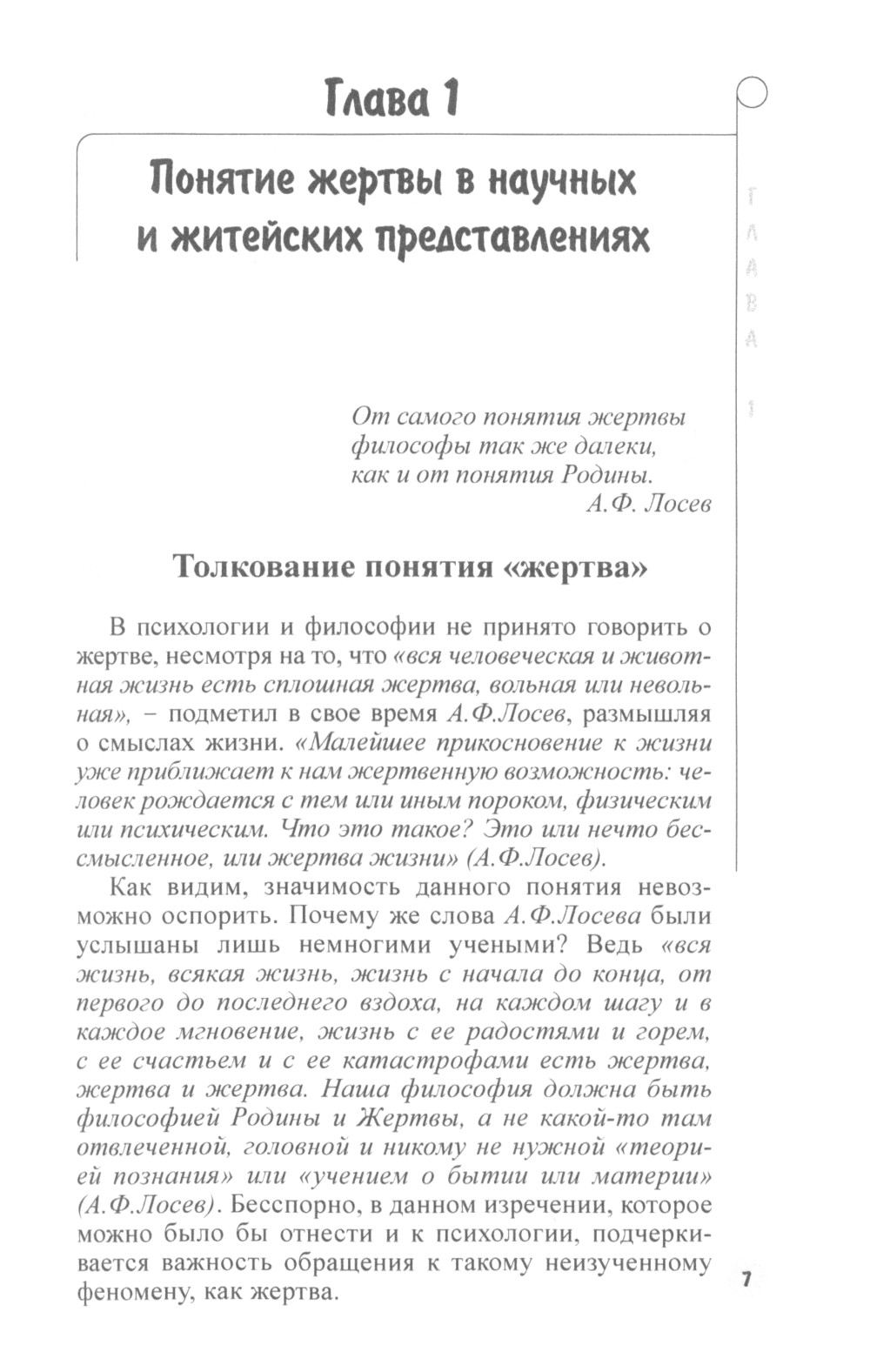 Глава 1

Понятие жертвы в научных и житейских представлениях

ГЛАВА 1

От самого понятия жертвы философы так же далеки, как и от понятия Родины.
А.Ф. Лосев

Толкование понятия «жертва»

В психологии и философии не принято говорить о жертве, несмотря на то, что «вся человеческая и животная жизнь есть сплошная жертва, вольная или невольная», – подметил в свое время А.Ф.Лосев, размышляя о смыслах жизни. «Малейшее прикосновение к жизни уже приближает к нам жертвенную возможность: человек рождается с тем или иным пороком, физическим или психическим. Что это такое? Это или нечто бессмысленное, или жертва жизни» (А.Ф.Лосев).

Как видим, значимость данного понятия невозможно оспорить. Почему же слова А.Ф.Лосева были услышаны лишь немногими учеными? Ведь «вся жизнь, всякая жизнь, жизнь с начала до конца, от первого до последнего вздоха, на каждом шагу и в каждое мгновение, жизнь с ее радостями и горем, с ее счастьем и с ее катастрофами есть жертва, жертва и жертва. Наша философия должна быть философией Родины и Жертвы, а не какой-то там отвлеченной, головной и никому не нужной «теорией познания» или «учением о бытии или материи» (А.Ф.Лосев). Бесспорно, в данном изречении, которое можно было бы отнести и к психологии, подчеркивается важность обращения к такому неизученному феномену, как жертва.

7